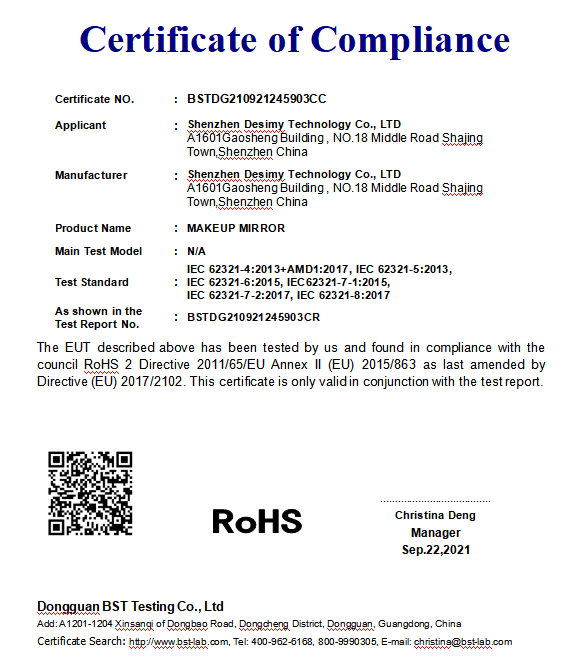 Certificate of Compliance

Certificate NO. : BSTDG210921245903CC

Applicant : Shenzhen Desimy Technology Co., LTD
A1601Gaosheng Building , NO.18 Middle Road Shajing Town,Shenzhen China

Manufacturer : Shenzhen Desimy Technology Co., LTD
A1601Gaosheng Building , NO.18 Middle Road Shajing Town,Shenzhen China

Product Name : MAKEUP MIRROR

Main Test Model : N/A

Test Standard : IEC 62321-4:2013+AMD1:2017, IEC 62321-5:2013, IEC 62321-6:2015, IEC62321-7-1:2015, IEC 62321-7-2:2017, IEC 62321-8:2017

As shown in the Test Report No. : BSTDG210921245903CR

The EUT described above has been tested by us and found in compliance with the council RoHS 2 Directive 2011/65/EU Annex II (EU) 2015/863 as last amended by Directive (EU) 2017/2102. This certificate is only valid in conjunction with the test report.

RoHS

Christina Deng
Manager
Sep.22,2021

Dongguan BST Testing Co., Ltd
Add:A1201-1204 Xinsanqi of Dongbao Road, Dongcheng District, Dongguan, Guangdong, China
Certificate Search: http://www.bst-lab.com, Tel: 400-962-6168, 800-9990305, E-mail: christina@bst-lab.com